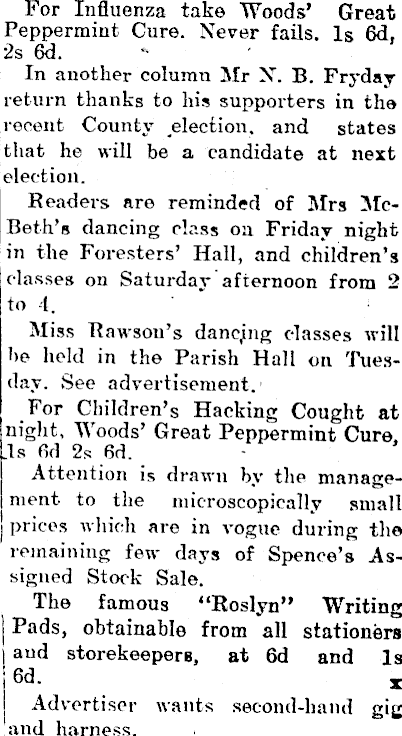 For Influenza take Woods' Great Peppermint Cure. Never fails. 1s 6d, 2s 6d.

In another column Mr N. B. Fryday return thanks to his supporters in the recent County election, and states that he will be a candidate at next election.

Readers are reminded of Mrs McBeth's dancing class on Friday night in the Foresters' Hall, and children's classes on Saturday afternoon from 2 to 4.

Miss Rawson's dancing classes will be held in the Parish Hall on Tuesday. See advertisement.

For Children's Hacking Cought at night, Woods' Great Peppermint Cure, 1s 6d 2s 6d.

Attention is drawn by the management to the microscopically small prices which are in vogue during the remaining few days of Spence's Assigned Stock Sale.

The famous "Roslyn" Writing Pads, obtainable from all stationers and storekeepers, at 6d and 1s 6d.

x

Advertiser wants second-hand gig and harness.